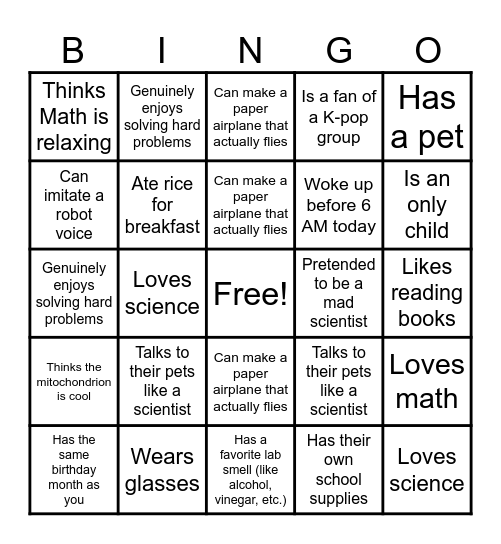 | B | I | N | G | O |
|---|---|---|---|---|
| Thinks Math is relaxing | Genuinely enjoys solving hard problems | Can make a paper airplane that actually flies | Is a fan of a K-pop group | Has a pet |
| Can imitate a robot voice | Ate rice for breakfast | Can make a paper airplane that actually flies | Woke up before 6 AM today | Is an only child |
| Genuinely enjoys solving hard problems | Loves science | Free! | Pretended to be a mad scientist | Likes reading books |
| Thinks the mitochondrion is cool | Talks to their pets like a scientist | Can make a paper airplane that actually flies | Talks to their pets like a scientist | Loves math |
| Has the same birthday month as you | Wears glasses | Has a favorite lab smell (like alcohol, vinegar, etc.) | Has their own school supplies | Loves science |